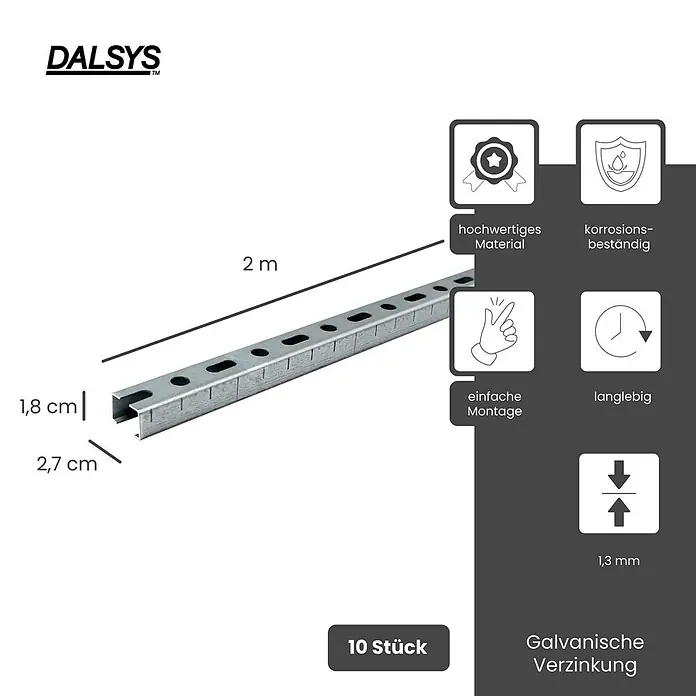 DALSYS™

2 m

1,8 cm

2,7 cm

hochwertiges Material

korrosions-beständig

einfache Montage

langlebig

1,3 mm

10 Stück

Galvanische Verzinkung